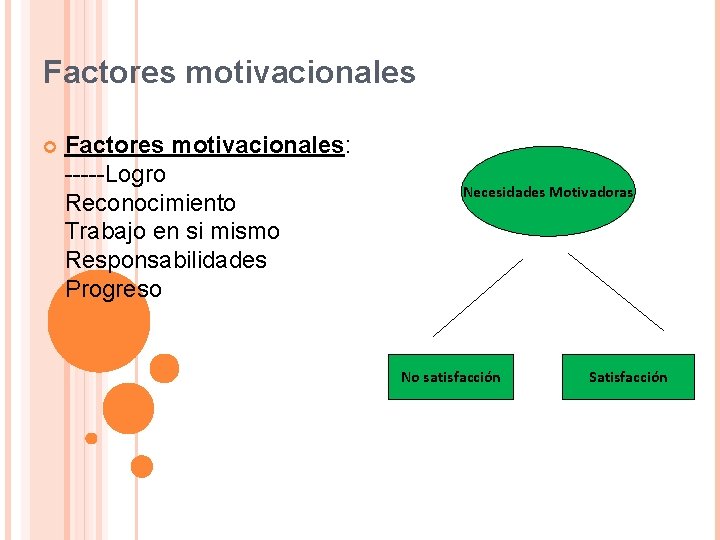 Factores motivacionales

Factores motivacionales:
-----Logro
Reconocimiento
Trabajo en si mismo
Responsabilidades
Progreso

Necesidades Motivadoras

No satisfacción

Satisfacción